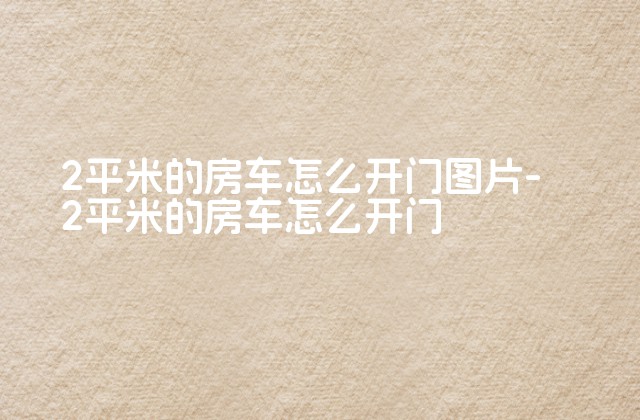 2平米的房车怎么开门图片-2平米的房车怎么开门